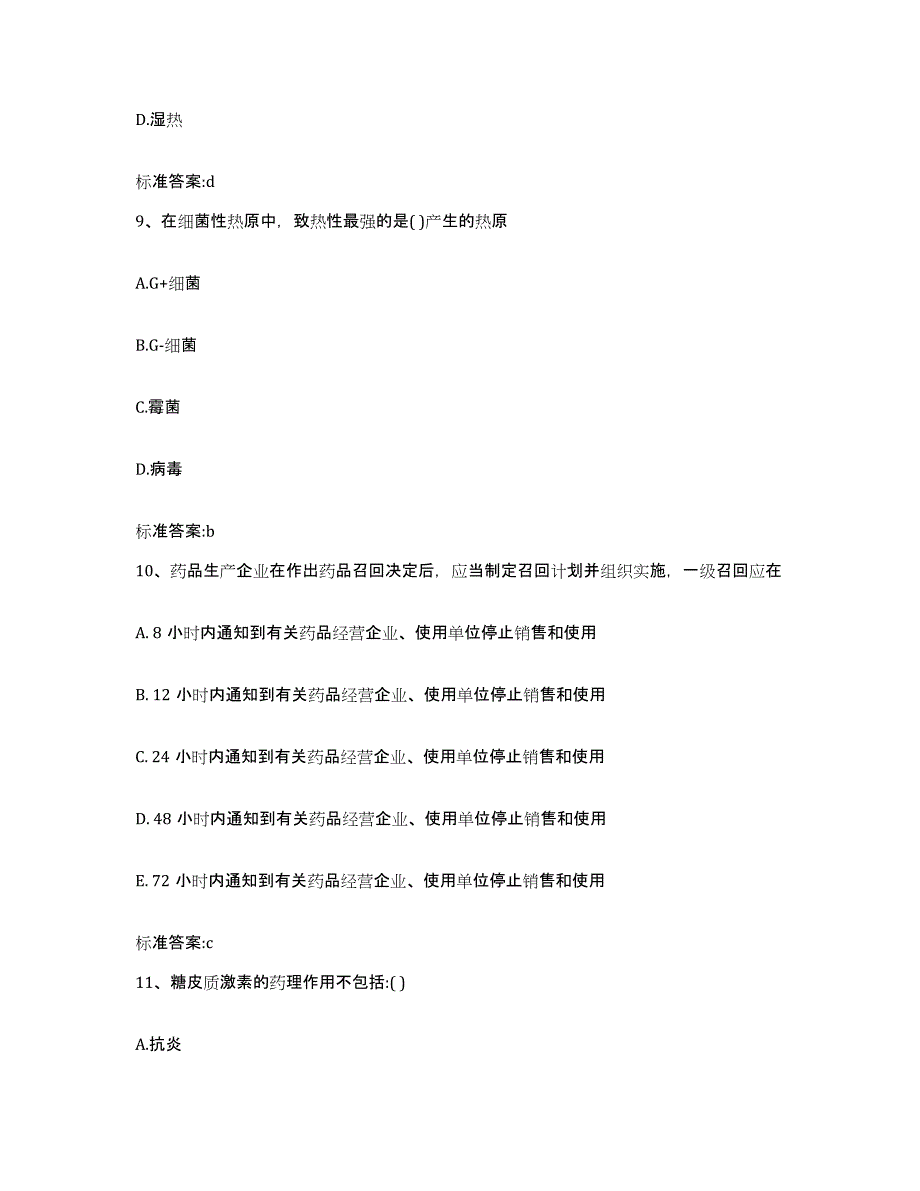 D.湿热

标准答案:d

9、在细菌性热原中，致热性最强的是( )产生的热原

A.G+细菌

B.G-细菌

C.霉菌

D.病毒

标准答案:b

10、药品生产企业在作出药品召回决定后，应当制定召回计划并组织实施，一级召回应在

A. 8 小时内通知到有关药品经营企业、使用单位停止销售和使用

B. 12 小时内通知到有关药品经营企业、使用单位停止销售和使用

C. 24 小时内通知到有关药品经营企业、使用单位停止销售和使用

D. 48 小时内通知到有关药品经营企业、使用单位停止销售和使用

E. 72 小时内通知到有关药品经营企业、使用单位停止销售和使用

标准答案:c

11、糖皮质激素的药理作用不包括:( )

A.抗炎